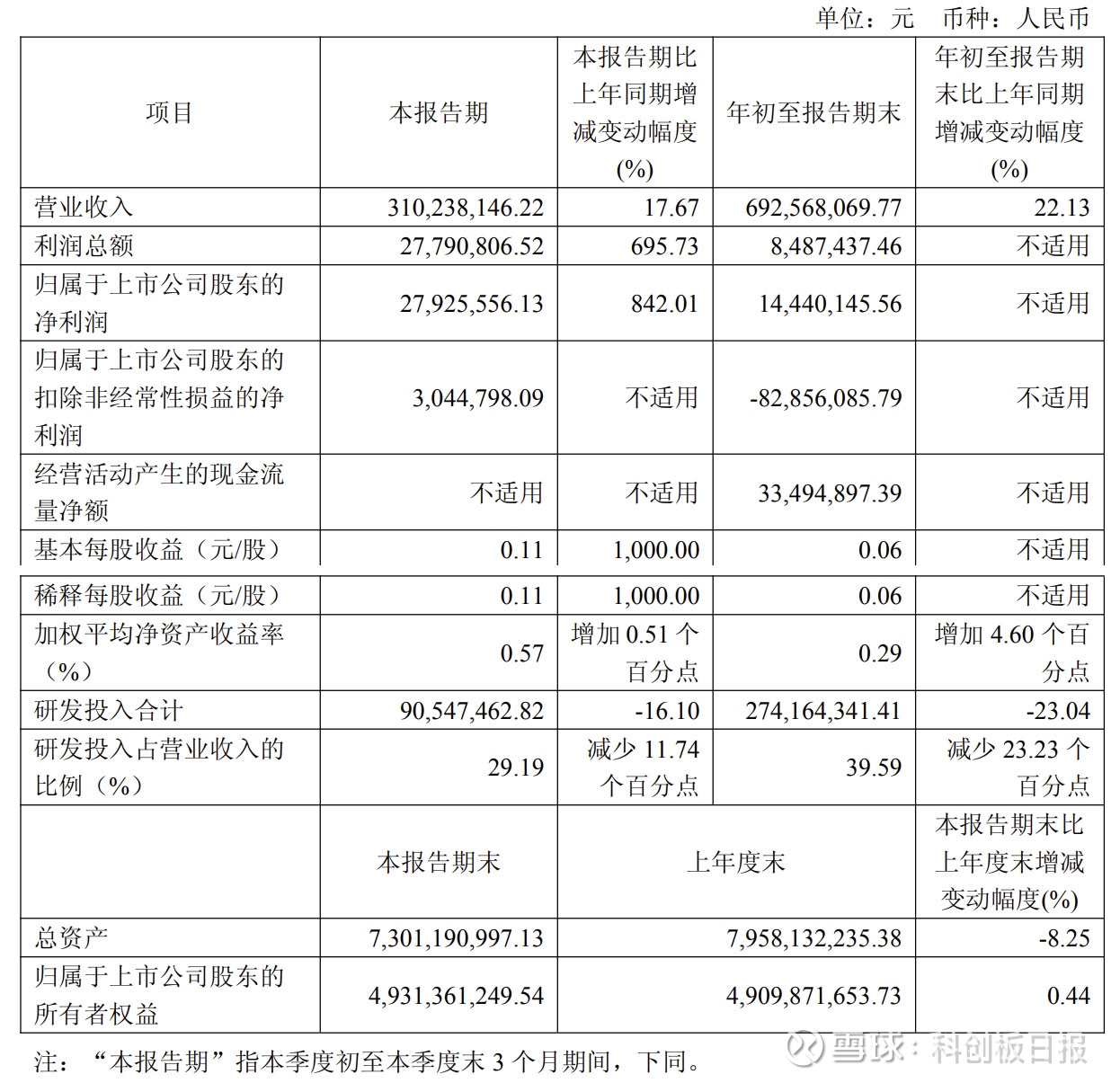 单位：元 币种：人民币

| 项目 | 本报告期 | 本报告期比上年同期增减变动幅度(%) | 年初至报告期末 | 年初至报告期末比上年同期增减变动幅度(%) |
|---|---|---|---|---|
| 营业收入 | 310,238,146.22 | 17.67 | 692,568,069.77 | 22.13 |
| 利润总额 | 27,790,806.52 | 695.73 | 8,487,437.46 | 不适用 |
| 归属于上市公司股东的净利润 | 27,925,556.13 | 842.01 | 14,440,145.56 | 不适用 |
| 归属于上市公司股东的扣除非经常性损益的净利润 | 3,044,798.09 | 不适用 | -82,856,085.79 | 不适用 |
| 经营活动产生的现金流量净额 | 不适用 | 不适用 | 33,494,897.39 | 不适用 |
| 基本每股收益（元/股） | 0.11 | 1,000.00 | 0.06 | 不适用 |
| 稀释每股收益（元/股） | 0.11 | 1,000.00 | 0.06 | 不适用 |
| 加权平均净资产收益率（%） | 0.57 | 增加 0.51 个百分点 | 0.29 | 增加 4.60 个百分点 |
| 研发投入合计 | 90,547,462.82 | -16.10 | 274,164,341.41 | -23.04 |
| 研发投入占营业收入的比例（%） | 29.19 | 减少 11.74 个百分点 | 39.59 | 减少 23.23 个百分点 |
|  | 本报告期末 | 上年度末 | | 本报告期末比上年度末增减变动幅度(%) |
| 总资产 | 7,301,190,997.13 | 7,958,132,235.38 | | -8.25 |
| 归属于上市公司股东的所有者权益 | 4,931,361,249.54 | 4,909,871,653.73 | | 0.44 |

注：“本报告期”指本季度初至本季度末 3 个月期间，下同。

雪球：科创板日报